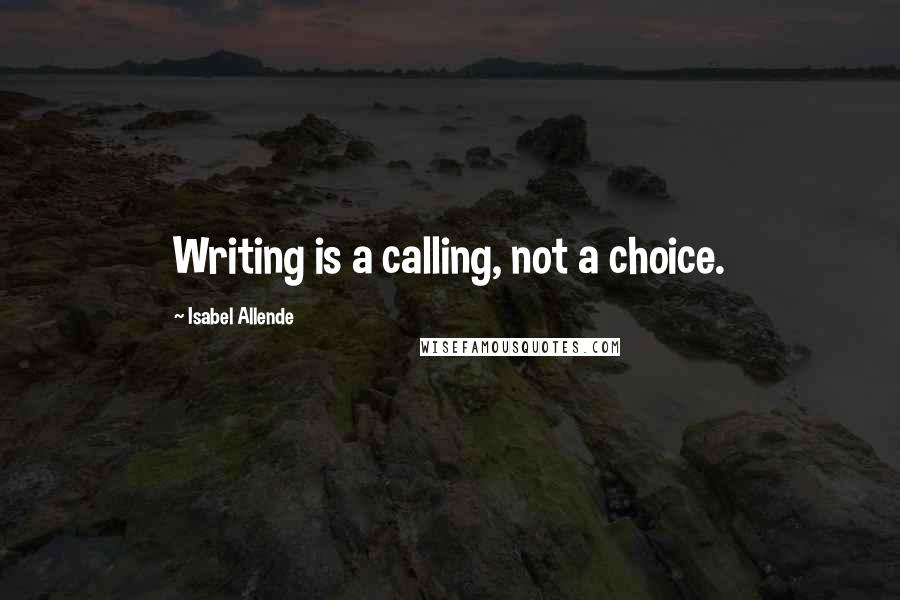 Writing is a calling, not a choice.

~ Isabel Allende

WISEFAMOUSQUOTES.COM